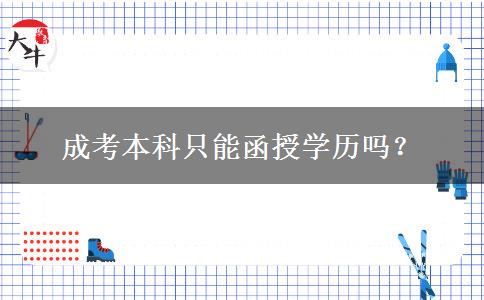 大牛

成考本科只能函授学历吗？